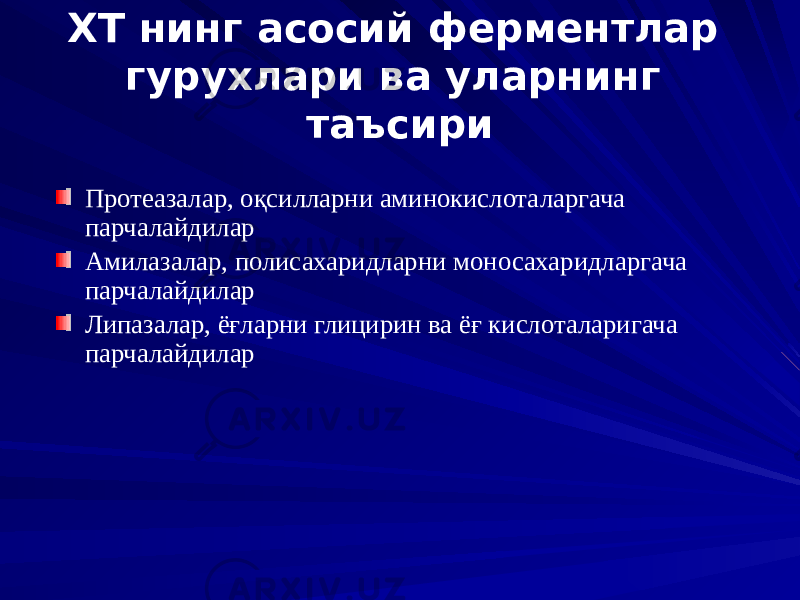 ХТ нинг асосий ферментлар гурухлари ва уларнинг таъсири

Протеазалар, оқсилларни аминокислоталаргача парчалайдилар

Амилазалар, полисахаридларни моносахаридларгача парчалайдилар

Липазалар, ёғларни глицирин ва ёғ кислоталаригача парчалайдилар

ARXIV.UZ

ARXIV.UZ

ARXIV.UZ